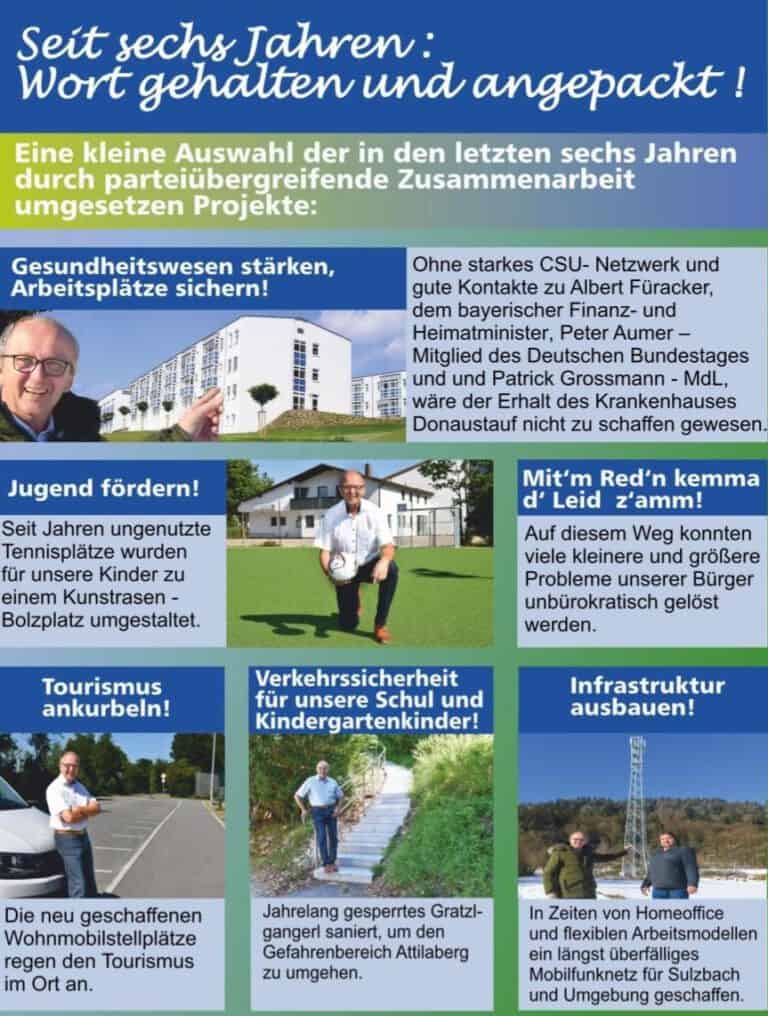 Seit sechs Jahren :
Wort gehalten und angepackt !

Eine kleine Auswahl der in den letzten sechs Jahren durch parteiübergreifende Zusammenarbeit umgesetzen Projekte:

Gesundheitswesen stärken, Arbeitsplätze sichern!

Ohne starkes CSU- Netzwerk und gute Kontakte zu Albert Füracker, dem bayerischer Finanz- und Heimatminister, Peter Aumer – Mitglied des Deutschen Bundestages und und Patrick Grossmann - MdL, wäre der Erhalt des Krankenhauses Donaustauf nicht zu schaffen gewesen.

Jugend fördern!

Seit Jahren ungenutzte Tennisplätze wurden für unsere Kinder zu einem Kunstrasen - Bolzplatz umgestaltet.

Mit'm Red'n kemma d' Leid z'amm!

Auf diesem Weg konnten viele kleinere und größere Probleme unserer Bürger unbürokratisch gelöst werden.

Tourismus ankurbeln!

Die neu geschaffenen Wohnmobilstellplätze regen den Tourismus im Ort an.

Verkehrssicherheit für unsere Schul und Kindergartenkinder!

Jahrelang gesperrtes Gratzlgangerl saniert, um den Gefahrenbereich Attilaberg zu umgehen.

Infrastruktur ausbauen!

In Zeiten von Homeoffice und flexiblen Arbeitsmodellen ein längst überfälliges Mobilfunknetz für Sulzbach und Umgebung geschaffen.